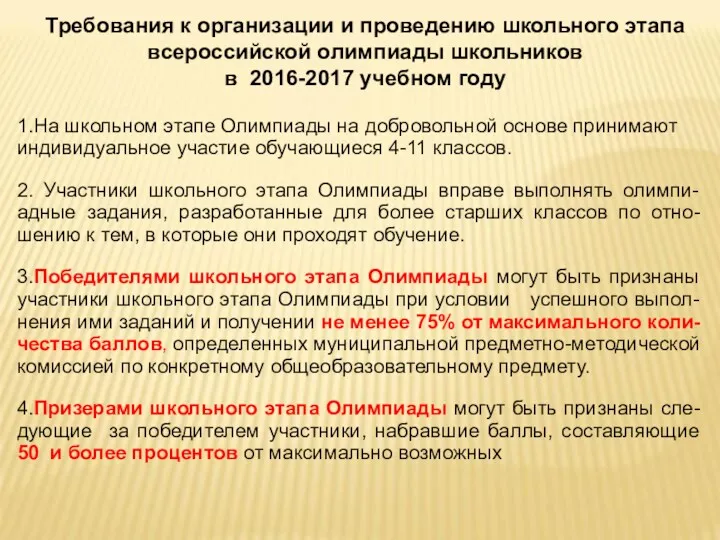 Требования к организации и проведению школьного этапа всероссийской олимпиады школьников
в 2016-2017 учебном году

1.На школьном этапе Олимпиады на добровольной основе принимают индивидуальное участие обучающиеся 4-11 классов.

2. Участники школьного этапа Олимпиады вправе выполнять олимпиадные задания, разработанные для более старших классов по отношению к тем, в которые они проходят обучение.

3.Победителями школьного этапа Олимпиады могут быть признаны участники школьного этапа Олимпиады при условии успешного выполнения ими заданий и получении не менее 75% от максимального количества баллов, определенных муниципальной предметно-методической комиссией по конкретному общеобразовательному предмету.

4.Призерами школьного этапа Олимпиады могут быть признаны следующие за победителем участники, набравшие баллы, составляющие 50 и более процентов от максимально возможных